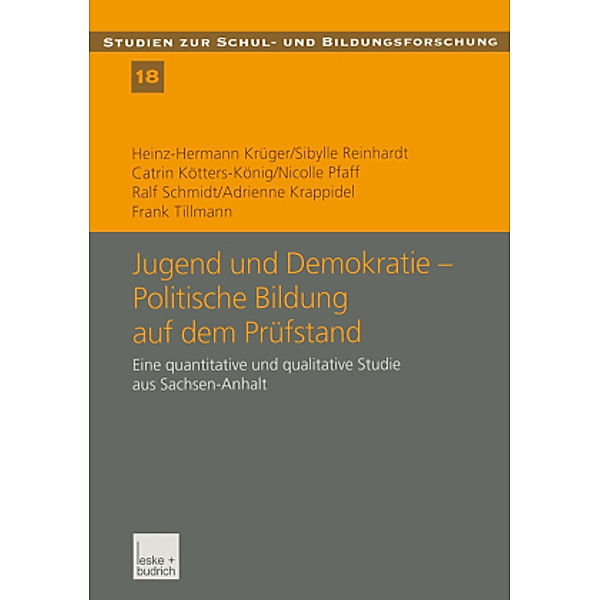 STUDIEN ZUR SCHUL- UND BILDUNGSFORSCHUNG

18

Heinz-Hermann Krüger/Sibylle Reinhardt
Catrin Kötters-König/Nicolle Pfaff
Ralf Schmidt/Adrienne Krappidel
Frank Tillmann

Jugend und Demokratie – Politische Bildung auf dem Prüfstand

Eine quantitative und qualitative Studie aus Sachsen-Anhalt

leske + budrich